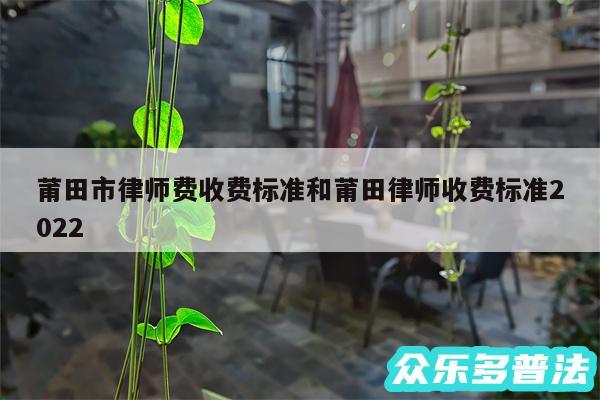 莆田市律师费收费标准和莆田律师收费标准2022

众乐多普法